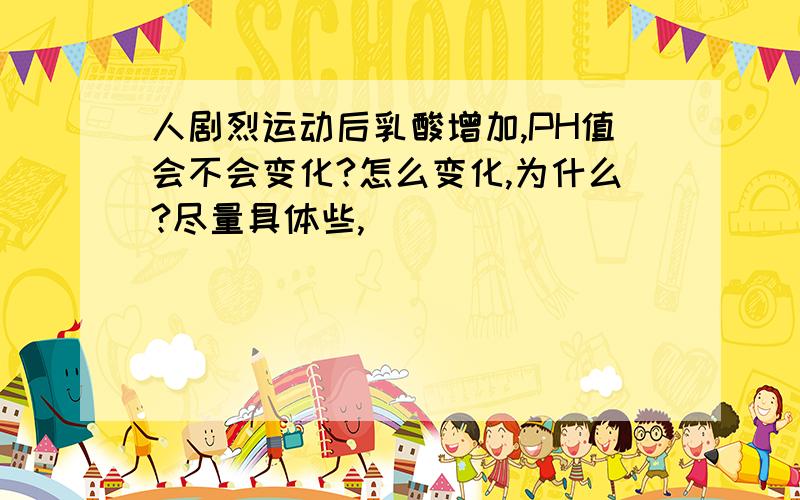 SCHOOL

人剧烈运动后乳酸增加,PH值会不会变化?怎么变化,为什么?尽量具体些,